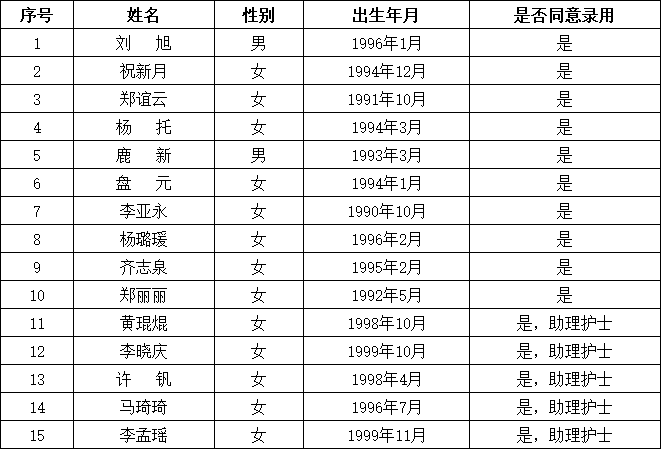 | 序号 | 姓名 | 性别 | 出生年月 | 是否同意录用 |
|---|---|---|---|---|
| 1 | 刘 旭 | 男 | 1996年1月 | 是 |
| 2 | 祝新月 | 女 | 1994年12月 | 是 |
| 3 | 郑谊云 | 女 | 1991年10月 | 是 |
| 4 | 杨 托 | 女 | 1994年3月 | 是 |
| 5 | 鹿 新 | 男 | 1993年3月 | 是 |
| 6 | 盘 元 | 女 | 1994年1月 | 是 |
| 7 | 李亚永 | 女 | 1990年10月 | 是 |
| 8 | 杨璐瑗 | 女 | 1996年2月 | 是 |
| 9 | 齐志泉 | 女 | 1995年2月 | 是 |
| 10 | 郑丽丽 | 女 | 1992年5月 | 是 |
| 11 | 黄琨焜 | 女 | 1998年10月 | 是，助理护士 |
| 12 | 李晓庆 | 女 | 1999年10月 | 是，助理护士 |
| 13 | 许 钒 | 女 | 1998年4月 | 是，助理护士 |
| 14 | 马琦琦 | 女 | 1996年7月 | 是，助理护士 |
| 15 | 李孟瑶 | 女 | 1999年11月 | 是，助理护士 |